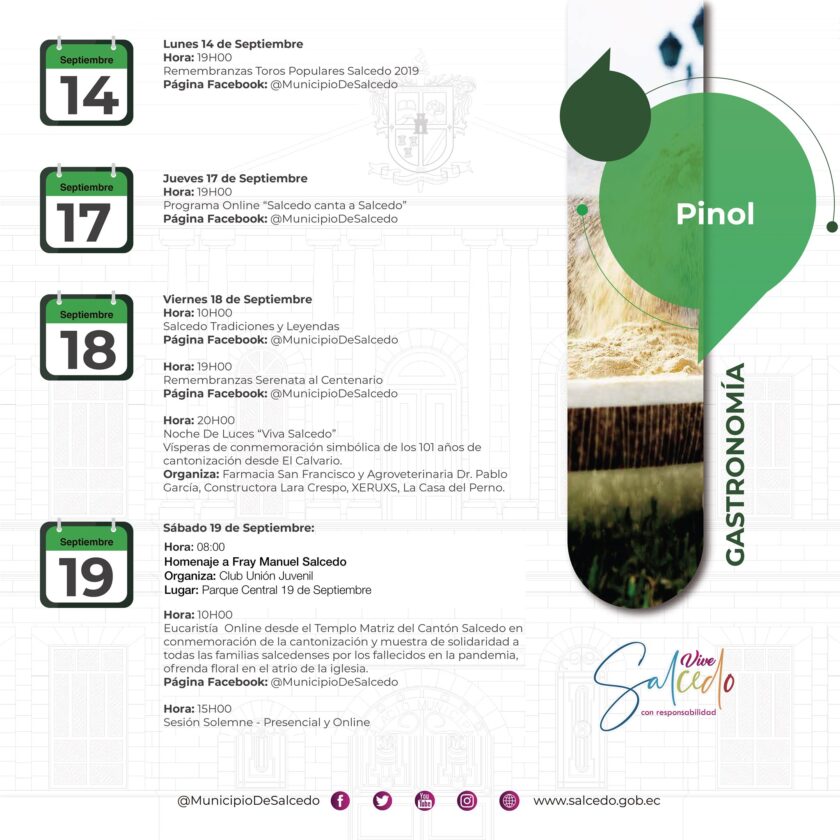 Septiembre
14

Lunes 14 de Septiembre
Hora: 19H00
Remembranzas Toros Populares Salcedo 2019
Página Facebook: @MunicipioDeSalcedo

Septiembre
17

Jueves 17 de Septiembre
Hora: 19H00
Programa Online "Salcedo canta a Salcedo"
Página Facebook: @MunicipioDeSalcedo

Septiembre
18

Viernes 18 de Septiembre
Hora: 10H00
Salcedo Tradiciones y Leyendas
Página Facebook: @MunicipioDeSalcedo

Hora: 19H00
Remembranzas Serenata al Centenario
Página Facebook: @MunicipioDeSalcedo

Hora: 20H00
Noche De Luces "Viva Salcedo"
Vísperas de conmemoración simbólica de los 101 años de cantonización desde El Calvario.
Organiza: Farmacia San Francisco y Agroveterinaria Dr. Pablo García, Constructora Lara Crespo, XERUXS, La Casa del Perno.

Septiembre
19

Sábado 19 de Septiembre:
Hora: 08:00
Homenaje a Fray Manuel Salcedo
Organiza: Club Unión Juvenil
Lugar: Parque Central 19 de Septiembre

Hora: 10H00
Eucaristía Online desde el Templo Matriz del Cantón Salcedo en conmemoración de la cantonización y muestra de solidaridad a todas las familias salcedenses por los fallecidos en la pandemia, ofrenda floral en el atrio de la iglesia.
Página Facebook: @MunicipioDeSalcedo

Hora: 15H00
Sesión Solemne - Presencial y Online

Pinol
GASTRONOMÍA

Vive Salcedo
con responsabilidad

@MunicipioDeSalcedo www.salcedo.gob.ec